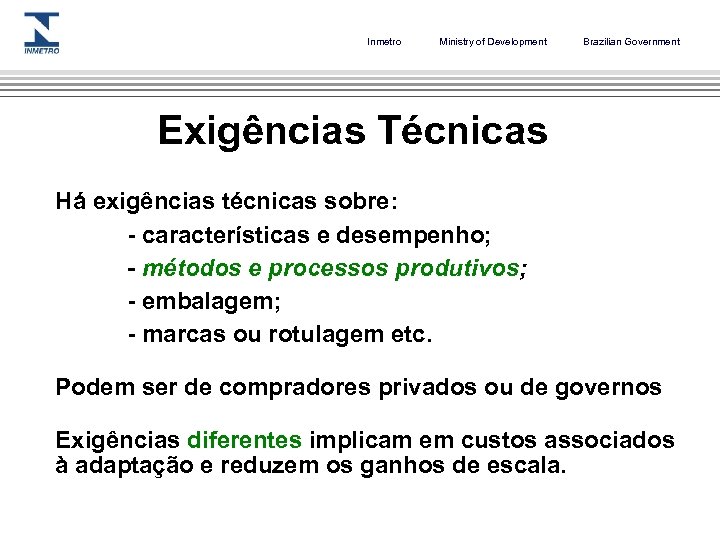 INMETRO

Inmetro Ministry of Development Brazilian Government

Exigências Técnicas

Há exigências técnicas sobre:

- características e desempenho;
- métodos e processos produtivos;
- embalagem;
- marcas ou rotulagem etc.

Podem ser de compradores privados ou de governos

Exigências diferentes implicam em custos associados à adaptação e reduzem os ganhos de escala.